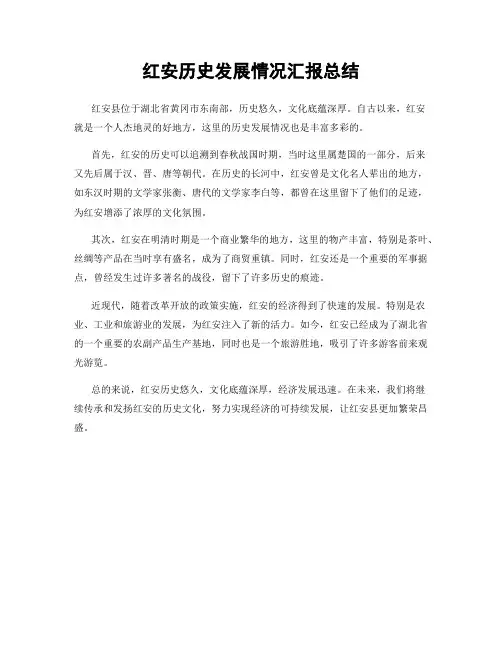 红安历史发展情况汇报总结

红安县位于湖北省黄冈市东南部，历史悠久，文化底蕴深厚。自古以来，红安就是一个人杰地灵的好地方，这里的历史发展情况也是丰富多彩的。

首先，红安的历史可以追溯到春秋战国时期，当时这里属楚国的一部分，后来又先后属于汉、晋、唐等朝代。在历史的长河中，红安曾是文化名人辈出的地方，如东汉时期的文学家张衡、唐代的文学家李白等，都曾在这里留下了他们的足迹，为红安增添了浓厚的文化氛围。

其次，红安在明清时期是一个商业繁华的地方，这里的物产丰富，特别是茶叶、丝绸等产品在当时享有盛名，成为了商贸重镇。同时，红安还是一个重要的军事据点，曾经发生过许多著名的战役，留下了许多历史的痕迹。

近现代，随着改革开放的政策实施，红安的经济得到了快速的发展。特别是农业、工业和旅游业的发展，为红安注入了新的活力。如今，红安已经成为了湖北省的一个重要的农副产品生产基地，同时也是一个旅游胜地，吸引了许多游客前来观光游览。

总的来说，红安历史悠久，文化底蕴深厚，经济发展迅速。在未来，我们将继续传承和发扬红安的历史文化，努力实现经济的可持续发展，让红安县更加繁荣昌盛。